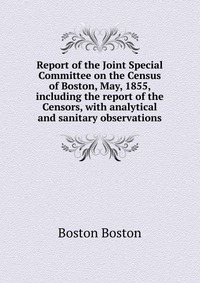 Report of the Joint Special Committee on the Census of Boston, May, 1855, including the report of the Censors, with analytical and sanitary observations

Boston Boston